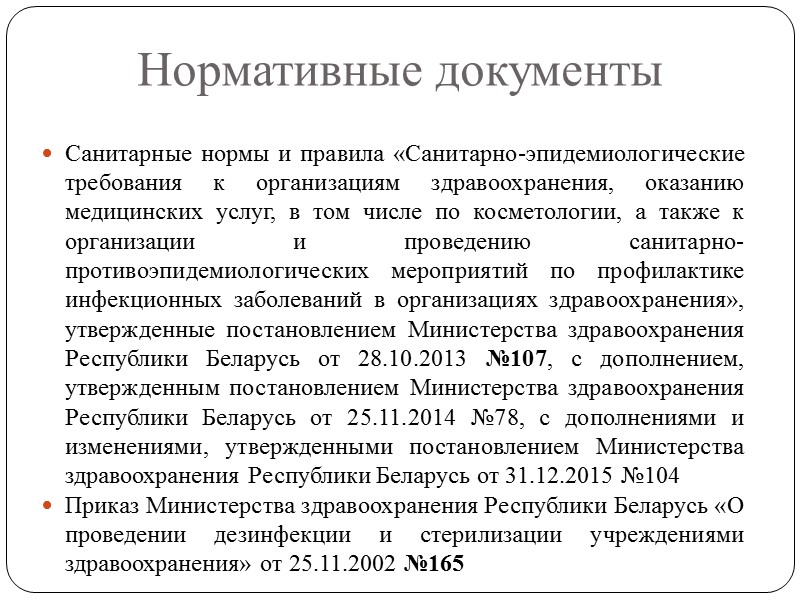 Нормативные документы

Санитарные нормы и правила «Санитарно-эпидемиологические требования к организациям здравоохранения, оказанию медицинских услуг, в том числе по косметологии, а также к организации и проведению санитарно-противоэпидемиологических мероприятий по профилактике инфекционных заболеваний в организациях здравоохранения», утвержденные постановлением Министерства здравоохранения Республики Беларусь от 28.10.2013 №107, с дополнением, утвержденным постановлением Министерства здравоохранения Республики Беларусь от 25.11.2014 №78, с дополнениями и изменениями, утвержденными постановлением Министерства здравоохранения Республики Беларусь от 31.12.2015 №104

Приказ Министерства здравоохранения Республики Беларусь «О проведении дезинфекции и стерилизации учреждениями здравоохранения» от 25.11.2002 №165